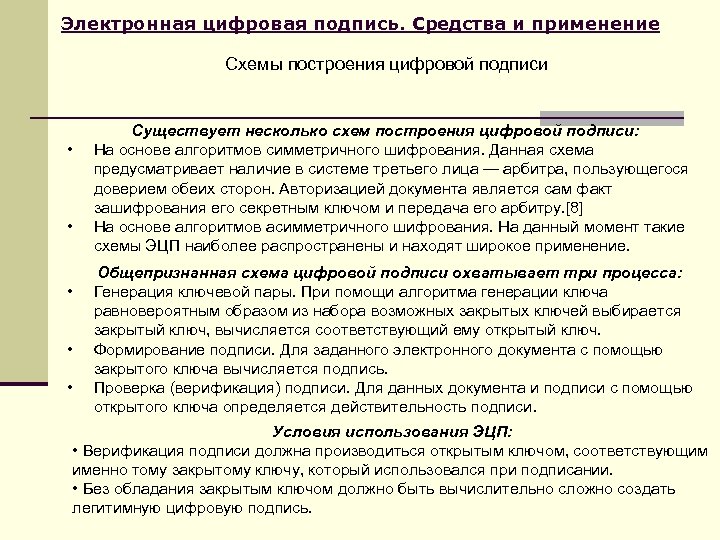 Электронная цифровая подпись. Средства и применение

Схемы построения цифровой подписи

Существует несколько схем построения цифровой подписи:

• На основе алгоритмов симметричного шифрования. Данная схема предусматривает наличие в системе третьего лица — арбитра, пользующегося доверием обеих сторон. Авторизацией документа является сам факт зашифрования его секретным ключом и передача его арбитру.[8]
• На основе алгоритмов асимметричного шифрования. На данный момент такие схемы ЭЦП наиболее распространены и находят широкое применение.

Общепризнанная схема цифровой подписи охватывает три процесса:

• Генерация ключевой пары. При помощи алгоритма генерации ключа равновероятным образом из набора возможных закрытых ключей выбирается закрытый ключ, вычисляется соответствующий ему открытый ключ.
• Формирование подписи. Для заданного электронного документа с помощью закрытого ключа вычисляется подпись.
• Проверка (верификация) подписи. Для данных документа и подписи с помощью открытого ключа определяется действительность подписи.

Условия использования ЭЦП:

• Верификация подписи должна производиться открытым ключом, соответствующим именно тому закрытому ключу, который использовался при подписании.
• Без обладания закрытым ключом должно быть вычислительно сложно создать легитимную цифровую подпись.